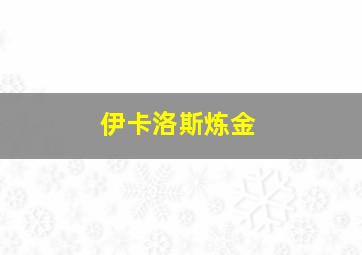 伊卡洛斯炼金